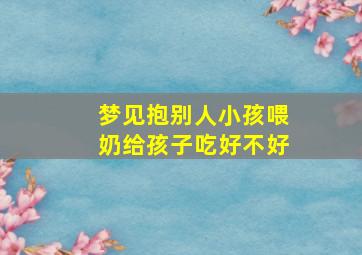 梦见抱别人小孩喂奶给孩子吃好不好